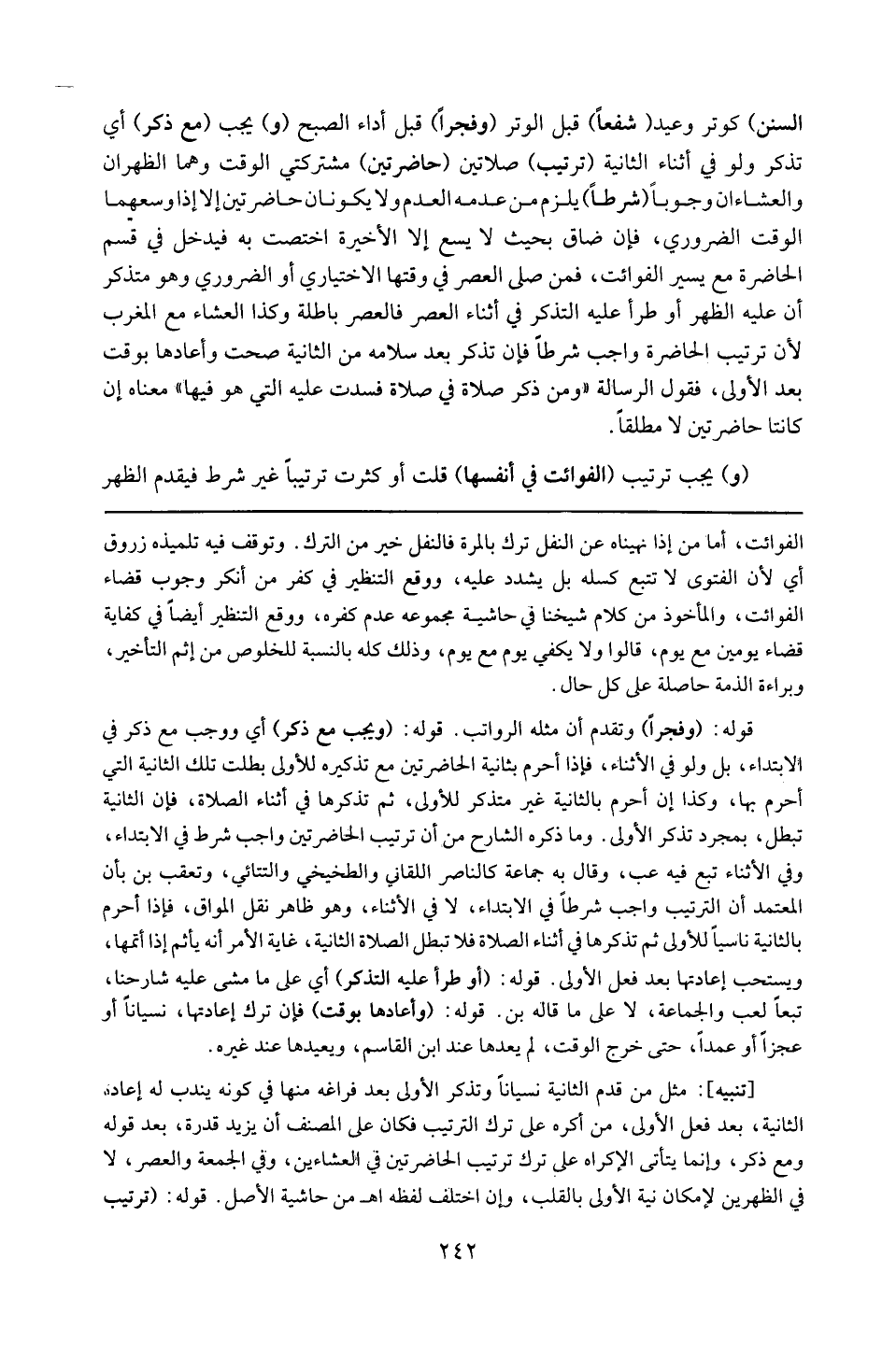 السنن) كوتر وعيد( شفعاً) قبل الوتر (وفجراً) قبل أداء الصبح (و) يجب (مع ذكر) أي تذكر ولو في أثناء الثانية (ترتيب) صلاتين (حاضرتين) مشتركتي الوقت وهما الظهران والعشاءان وجوباً (شرطاً) يلزم من عدمه العدم ولا يكونان حاضرتين إلا إذا وسعهما الوقت الضروري، فإن ضاق بحيث لا يسع إلا الأخيرة اختصت به فيدخل في قسم الحاضرة مع يسير الفوائت، فمن صلى العصر في وقتها الاختياري أو الضروري وهو متذكر أن عليه الظهر أو طرأ عليه التذكر في أثناء العصر فالعصر باطلة وكذا العشاء مع المغرب لأن ترتيب الحاضرة واجب شرطاً فإن تذكر بعد سلامه من الثانية صحت وأعادها بوقت بعد الأولى، فقول الرسالة «ومن ذكر صلاة في صلاة فسدت عليه التي هو فيها» معناه إن كانتا حاضرتين لا مطلقاً.

(و) يجب ترتيب (الفوائت في أنفسها) قلت أو كثرت ترتيباً غير شرط فيقدم الظهر

الفوائت، أما من إذا نهيناه عن النفل ترك بالمرة فالنفل خير من الترك. وتوقف فيه تلميذه زروق أي لأن الفتوى لا تتبع كسله بل يشدد عليه، ووقع التنظير في كفر من أنكر وجوب قضاء الفوائت، والمأخوذ من كلام شيخنا في حاشية مجموعه عدم كفره، ووقع التنظير أيضاً في كفاية قضاء يومين مع يوم، قالوا ولا يكفي يوم مع يوم، وذلك كله بالنسبة للخلوص من إثم التأخير، وبراءة الذمة حاصلة على كل حال.

قوله: (وفجراً) وتقدم أن مثله الرواتب. قوله: (ويجب مع ذكر) أي ووجب مع ذكر في الابتداء، بل ولو في الأثناء، فإذا أحرم بثانية الحاضرتين مع تذكيره للأولى بطلت تلك الثانية التي أحرم بها، وكذا إن أحرم بالثانية غير متذكر للأولى، ثم تذكرها في أثناء الصلاة، فإن الثانية تبطل، بمجرد تذكر الأولى. وما ذكره الشارح من أن ترتيب الحاضرتين واجب شرط في الابتداء، وفي الأثناء تبع فيه عب، وقال به جماعة كالناصر اللقاني والطخيخي والتتائي، وتعقب بن بأن المعتمد أن الترتيب واجب شرطاً في الابتداء، لا في الأثناء، وهو ظاهر نقل المواق، فإذا أحرم بالثانية ناسياً للأولى ثم تذكرها في أثناء الصلاة فلا تبطل الصلاة الثانية، غاية الأمر أنه يأثم إذا أتمها، ويستحب إعادتها بعد فعل الأولى. قوله: (أو طرأ عليه التذكر) أي على ما مشى عليه شارحنا، تبعاً لعب والجماعة، لا على ما قاله بن. قوله: (وأعادها بوقت) فإن ترك إعادتها، نسياناً أو عجزاً أو عمداً، حتى خرج الوقت، لم يعدها عند ابن القاسم، ويعيدها عند غيره.

[تنبيه]: مثل من قدم الثانية نسياناً وتذكر الأولى بعد فراغه منها في كونه يندب له إعادة الثانية، بعد فعل الأولى، من أكره على ترك الترتيب فكان على المصنف أن يزيد قدرة، بعد قوله ومع ذكر، وإنما يتأتى الإكراه على ترك ترتيب الحاضرتين في العشاءين، وفي الجمعة والعصر، لا في الظهرين لإمكان نية الأولى بالقلب، وإن اختلف لفظه اهـ من حاشية الأصل. قوله: (ترتيب

٢٤٢